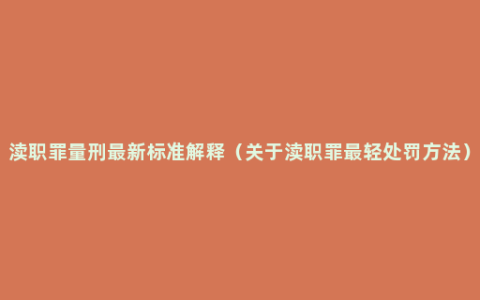 渎职罪量刑最新标准解释（关于渎职罪最轻处罚方法）